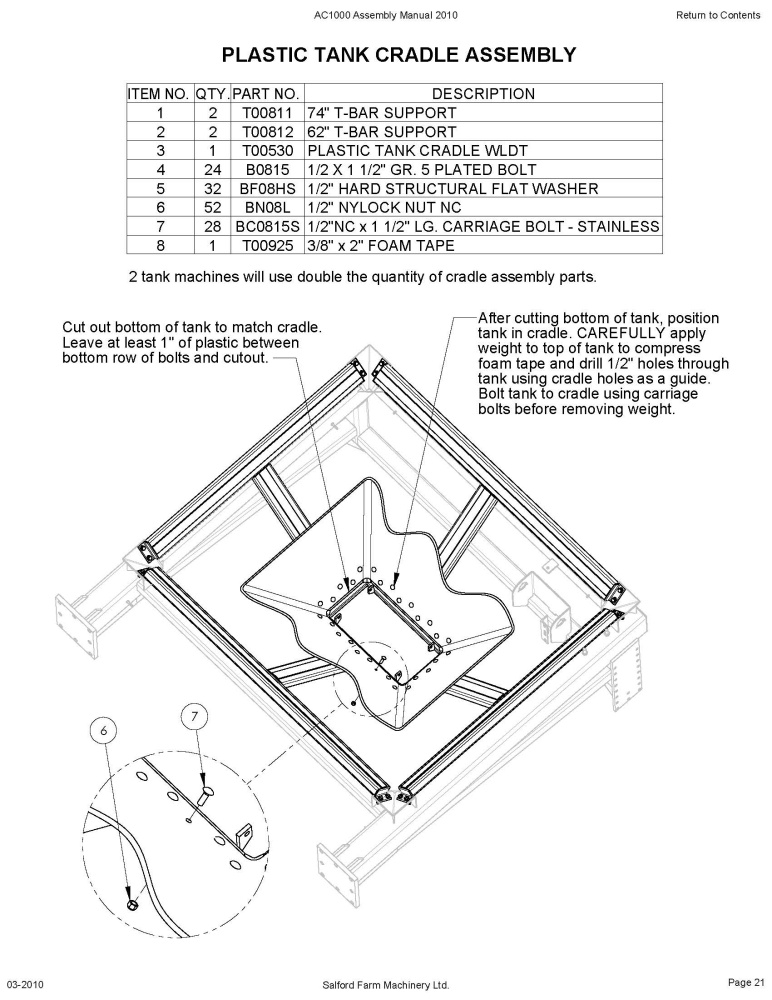 AC1000 Assembly Manual 2010

Return to Contents

PLASTIC TANK CRADLE ASSEMBLY

| ITEM NO. | QTY. | PART NO. | DESCRIPTION |
|---|---|---|---|
| 1 | 2 | T00811 | 74" T-BAR SUPPORT |
| 2 | 2 | T00812 | 62" T-BAR SUPPORT |
| 3 | 1 | T00530 | PLASTIC TANK CRADLE WLDT |
| 4 | 24 | B0815 | 1/2 X 1 1/2" GR. 5 PLATED BOLT |
| 5 | 32 | BF08HS | 1/2" HARD STRUCTURAL FLAT WASHER |
| 6 | 52 | BN08L | 1/2" NYLOCK NUT NC |
| 7 | 28 | BC0815S | 1/2"NC x 1 1/2" LG. CARRIAGE BOLT - STAINLESS |
| 8 | 1 | T00925 | 3/8" x 2" FOAM TAPE |

2 tank machines will use double the quantity of cradle assembly parts.

Cut out bottom of tank to match cradle. Leave at least 1" of plastic between bottom row of bolts and cutout.

After cutting bottom of tank, position tank in cradle. CAREFULLY apply weight to top of tank to compress foam tape and drill 1/2" holes through tank using cradle holes as a guide. Bolt tank to cradle using carriage bolts before removing weight.

6

7

03-2010

Salford Farm Machinery Ltd.

Page 21